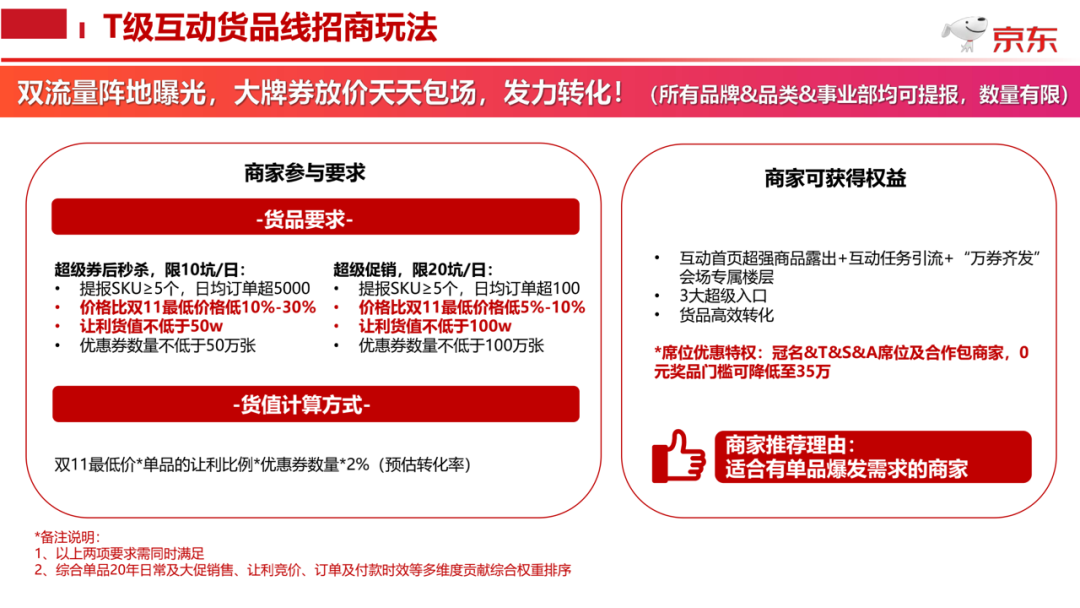 T级互动货品线招商玩法

京东

双流量阵地曝光，大牌券放价天天包场，发力转化！（所有品牌&品类&事业部均可提报，数量有限）

商家参与要求

-货品要求-

超级券后秒杀，限10坑/日：
• 提报SKU≥5个，日均订单超5000
• 价格比双11最低价格低10%-30%
• 让利货值不低于50w
• 优惠券数量不低于50万张

超级促销，限20坑/日：
• 提报SKU≥5个，日均订单超100
• 价格比双11最低价格低5%-10%
• 让利货值不低于100w
• 优惠券数量不低于100万张

-货值计算方式-

双11最低价*单品的让利比例*优惠券数量*2%（预估转化率）

商家可获得权益

• 互动首页超强商品露出+互动任务引流+“万券齐发”会场专属楼层
• 3大超级入口
• 货品高效转化

*席位优惠特权：冠名&T&S&A席位及合作包商家，0元奖品门槛可降低至35万

商家推荐理由：
适合有单品爆发需求的商家

*备注说明：
1、以上两项要求需同时满足
2、综合单品20年日常及大促销售、让利竞价、订单及付款时效等多维度贡献综合权重排序